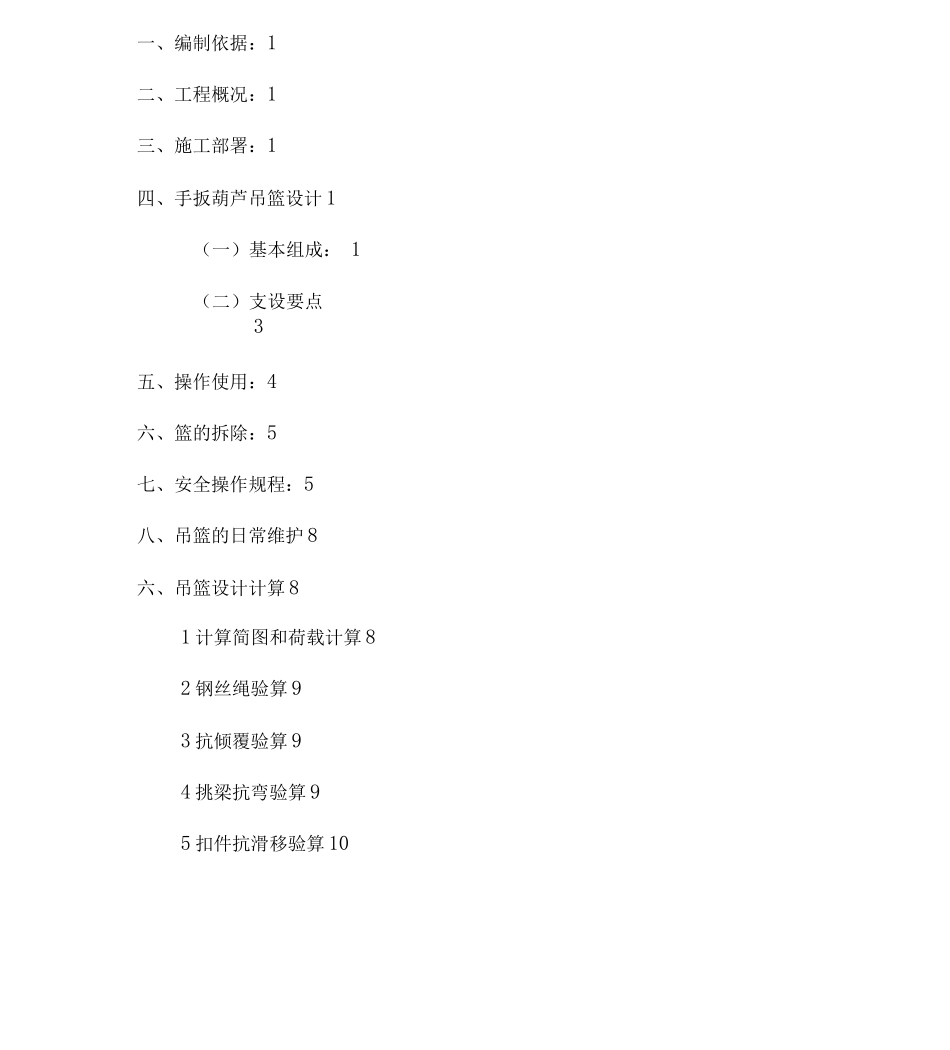 一、编制依据：1

二、工程概况：1

三、施工部署：1

四、手扳葫芦吊篮设计 1

（一）基本组成： 1

（二）支设要点 3

五、操作使用：4

六、篮的拆除：5

七、安全操作规程：5

八、吊篮的日常维护 8

六、吊篮设计计算 8

1 计算简图和荷载计算 8

2 钢丝绳验算 9

3 抗倾覆验算 9

4 挑梁抗弯验算 9

5 扣件抗滑移验算 10